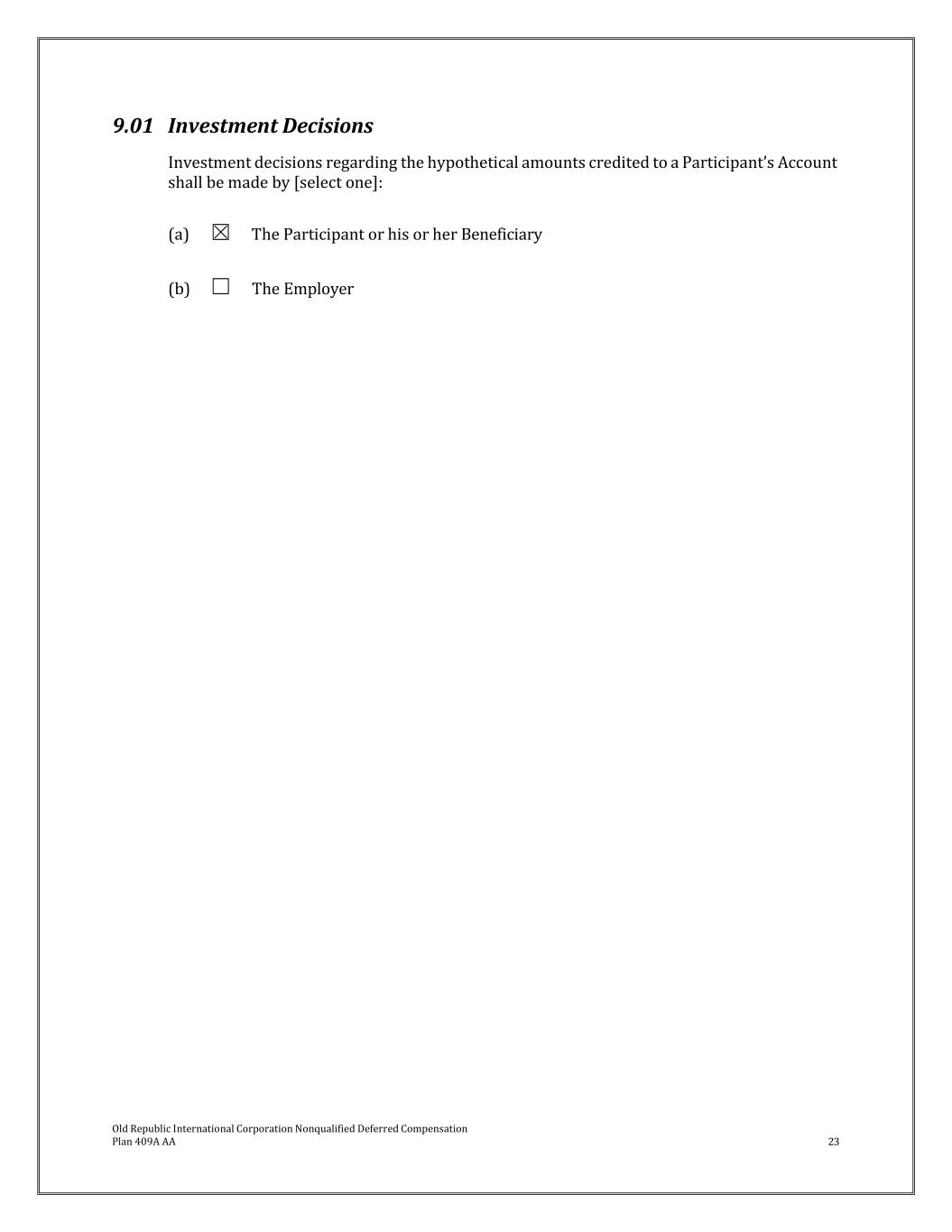 9.01 Investment Decisions

Investment decisions regarding the hypothetical amounts credited to a Participant's Account shall be made by [select one]:

(a) ☒ The Participant or his or her Beneficiary

(b) ☐ The Employer

Old Republic International Corporation Nonqualified Deferred Compensation Plan 409A AA

23